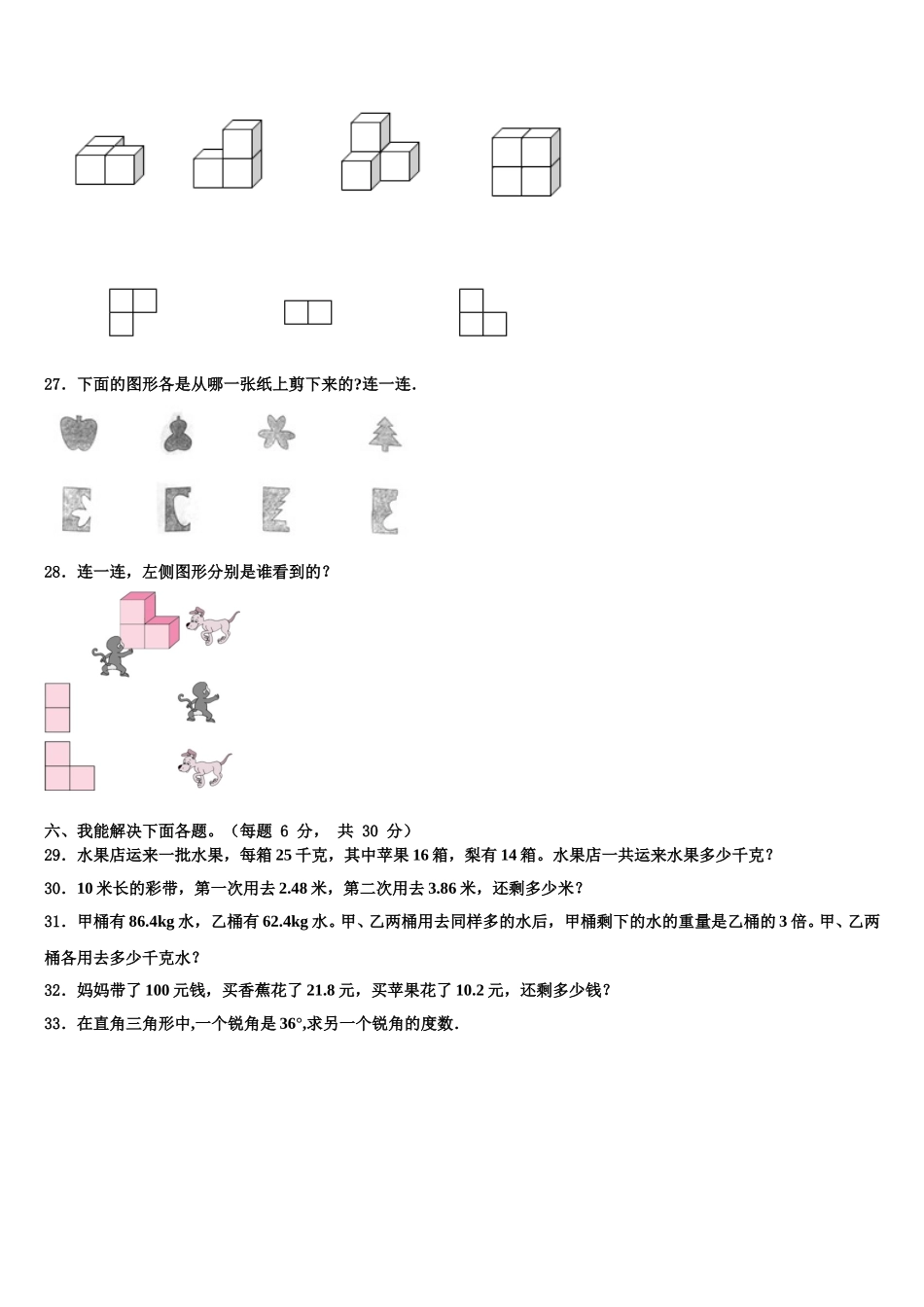 27．下面的图形各是从哪一张纸上剪下来的?连一连．

28．连一连，左侧图形分别是谁看到的？

六、我能解决下面各题。（每题 6 分， 共 30 分）

29．水果店运来一批水果，每箱 25 千克，其中苹果 16 箱，梨有 14 箱。水果店一共运来水果多少千克？

30．10 米长的彩带，第一次用去 2.48 米，第二次用去 3.86 米，还剩多少米？

31．甲桶有 86.4kg 水，乙桶有 62.4kg 水。甲、乙两桶用去同样多的水后，甲桶剩下的水的重量是乙桶的 3 倍。甲、乙两桶各用去多少千克水？

32．妈妈带了 100 元钱，买香蕉花了 21.8 元，买苹果花了 10.2 元，还剩多少钱？

33．在直角三角形中,一个锐角是 36°,求另一个锐角的度数．